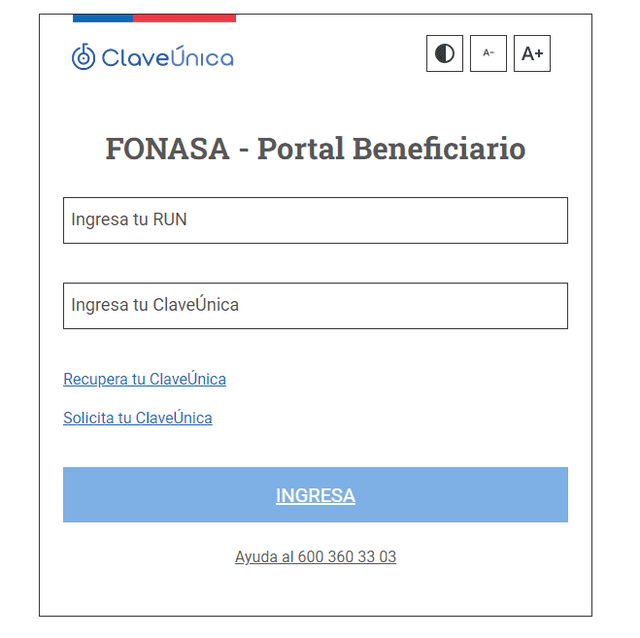 ClaveÚnica

A- A+

FONASA - Portal Beneficiario

Ingresa tu RUN

Ingresa tu ClaveÚnica

Recupera tu ClaveÚnica

Solicita tu ClaveÚnica

INGRESA

Ayuda al 600 360 33 03